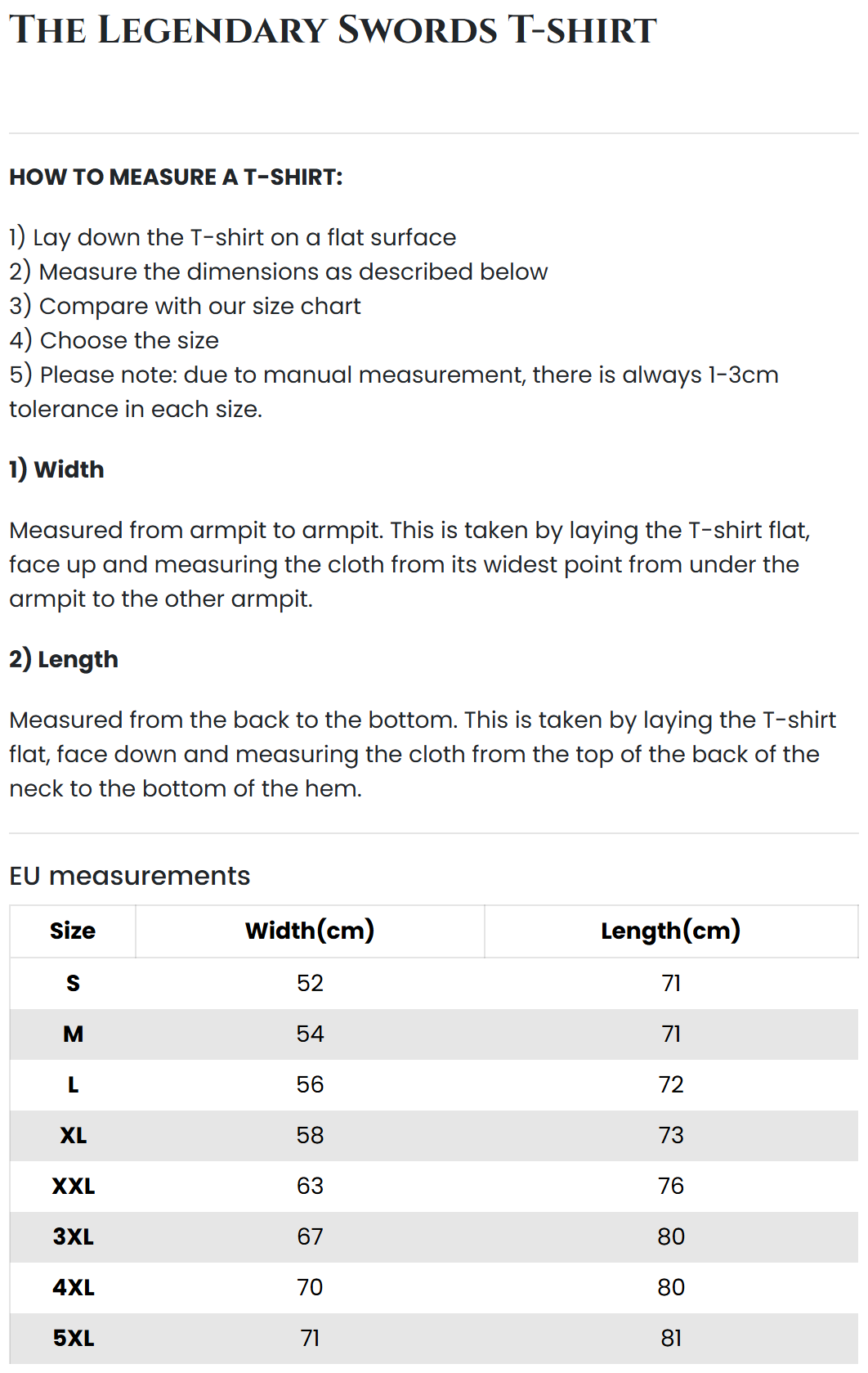 THE LEGENDARY SWORDS T-SHIRT

HOW TO MEASURE A T-SHIRT:

1) Lay down the T-shirt on a flat surface
2) Measure the dimensions as described below
3) Compare with our size chart
4) Choose the size
5) Please note: due to manual measurement, there is always 1-3cm tolerance in each size.

1) Width

Measured from armpit to armpit. This is taken by laying the T-shirt flat, face up and measuring the cloth from its widest point from under the armpit to the other armpit.

2) Length

Measured from the back to the bottom. This is taken by laying the T-shirt flat, face down and measuring the cloth from the top of the back of the neck to the bottom of the hem.

EU measurements

| Size | Width(cm) | Length(cm) |
|---|---|---|
| S | 52 | 71 |
| M | 54 | 71 |
| L | 56 | 72 |
| XL | 58 | 73 |
| XXL | 63 | 76 |
| 3XL | 67 | 80 |
| 4XL | 70 | 80 |
| 5XL | 71 | 81 |